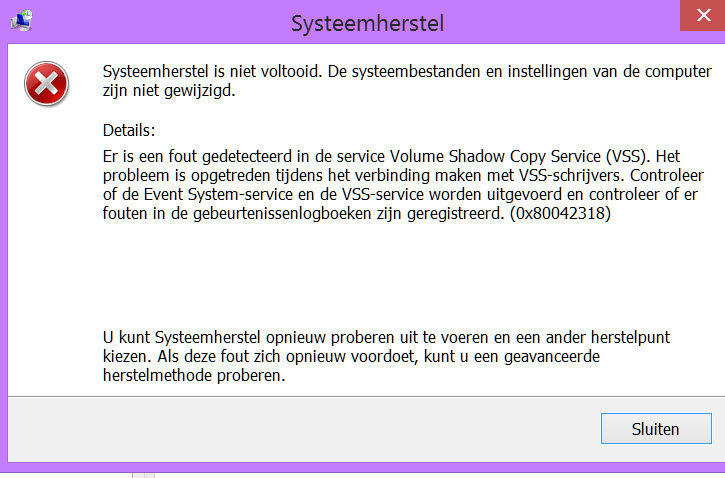 Systeemherstel

Systeemherstel is niet voltooid. De systeembestanden en instellingen van de computer zijn niet gewijzigd.

Details:
Er is een fout gedetecteerd in de service Volume Shadow Copy Service (VSS). Het probleem is opgetreden tijdens het verbinding maken met VSS-schrijvers. Controleer of de Event System-service en de VSS-service worden uitgevoerd en controleer of er fouten in de gebeurtenissenlogboeken zijn geregistreerd. (0x80042318)

U kunt Systeemherstel opnieuw proberen uit te voeren en een ander herstelpunt kiezen. Als deze fout zich opnieuw voordoet, kunt u een geavanceerde herstelmethode proberen.

Sluiten